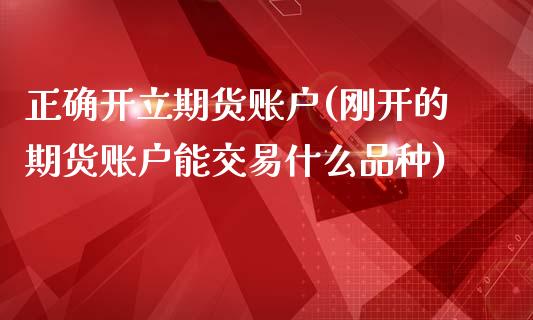 正确开立期货账户(刚开的期货账户能交易什么品种)